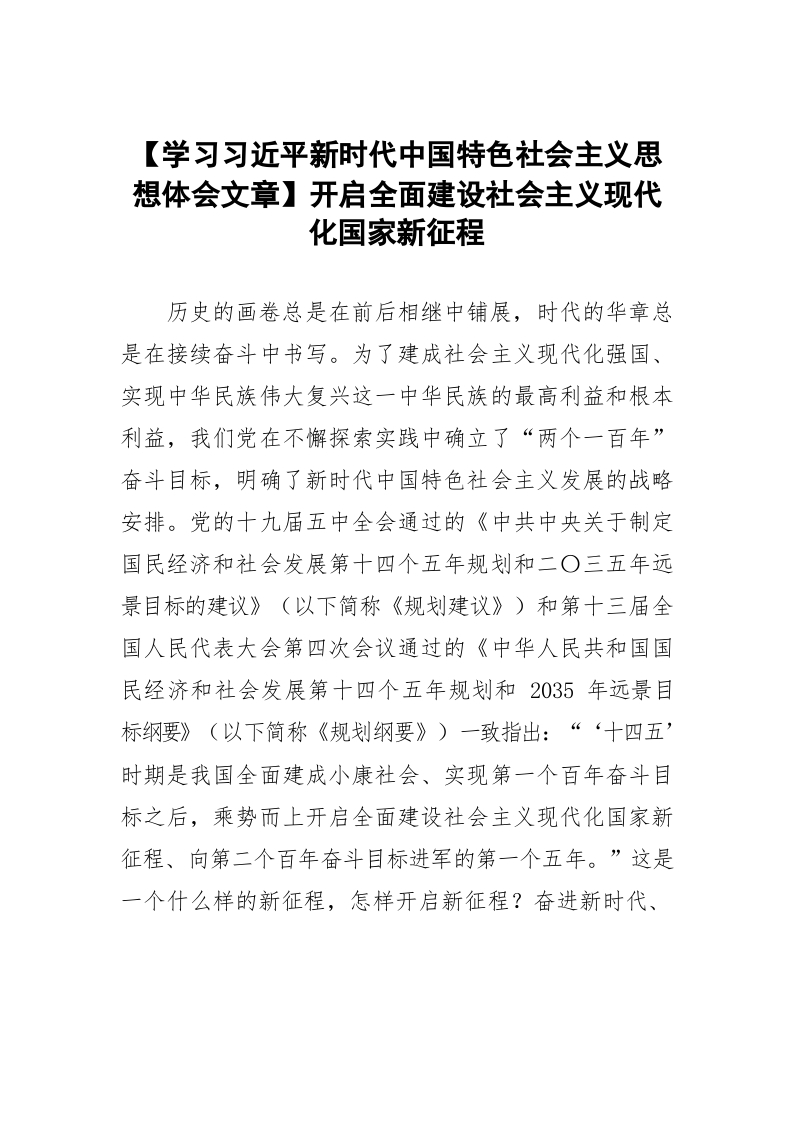 【学习习近平新时代中国特色社会主义思想体会文章】开启全面建设社会主义现代化国家新征程

历史的画卷总是在前后相继中铺展，时代的华章总是在接续奋斗中书写。为了建成社会主义现代化强国、实现中华民族伟大复兴这一中华民族的最高利益和根本利益，我们党在不懈探索实践中确立了“两个一百年”奋斗目标，明确了新时代中国特色社会主义发展的战略安排。党的十九届五中全会通过的《中共中央关于制定国民经济和社会发展第十四个五年规划和二〇三五年远景目标的建议》（以下简称《规划建议》）和第十三届全国人民代表大会第四次会议通过的《中华人民共和国国民经济和社会发展第十四个五年规划和 2035 年远景目标纲要》（以下简称《规划纲要》）一致指出：“‘十四五’时期是我国全面建成小康社会、实现第一个百年奋斗目标之后，乘势而上开启全面建设社会主义现代化国家新征程、向第二个百年奋斗目标进军的第一个五年。”这是一个什么样的新征程，怎样开启新征程？奋进新时代、